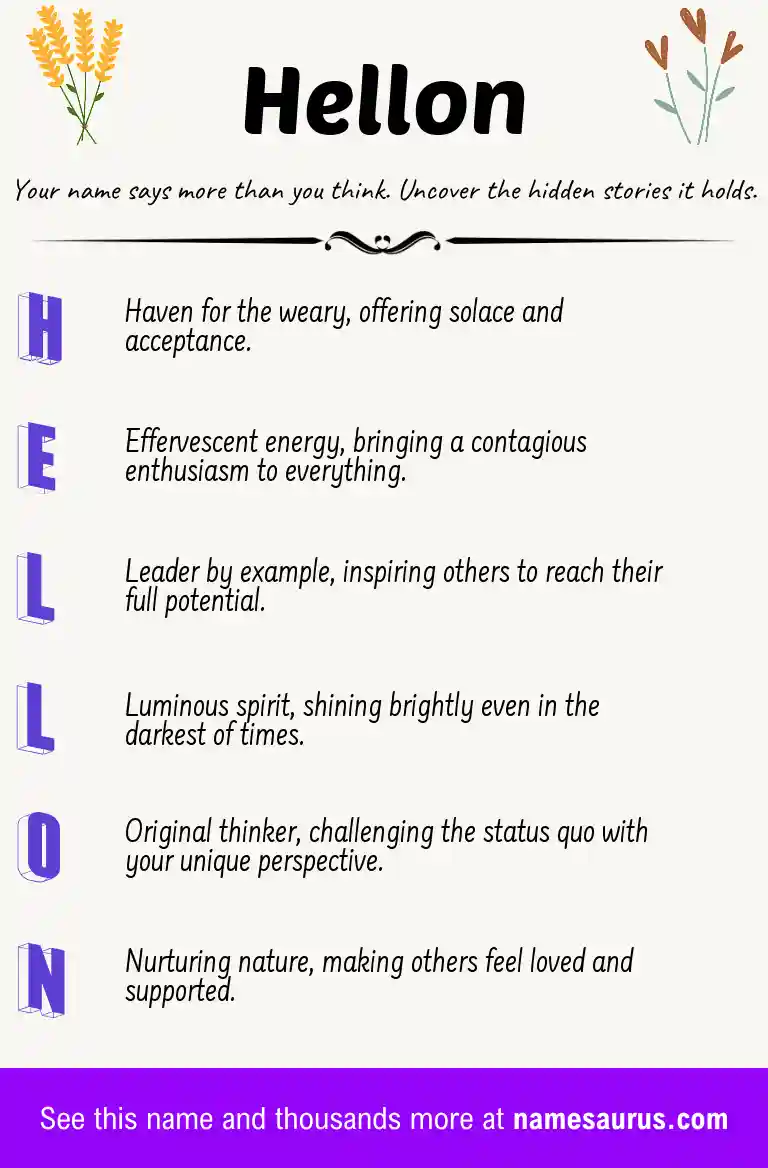 Hellon

Your name says more than you think. Uncover the hidden stories it holds.

H

Haven for the weary, offering solace and acceptance.

E

Effervescent energy, bringing a contagious enthusiasm to everything.

L

Leader by example, inspiring others to reach their full potential.

L

Luminous spirit, shining brightly even in the darkest of times.

O

Original thinker, challenging the status quo with your unique perspective.

N

Nurturing nature, making others feel loved and supported.

See this name and thousands more at namesaurus.com